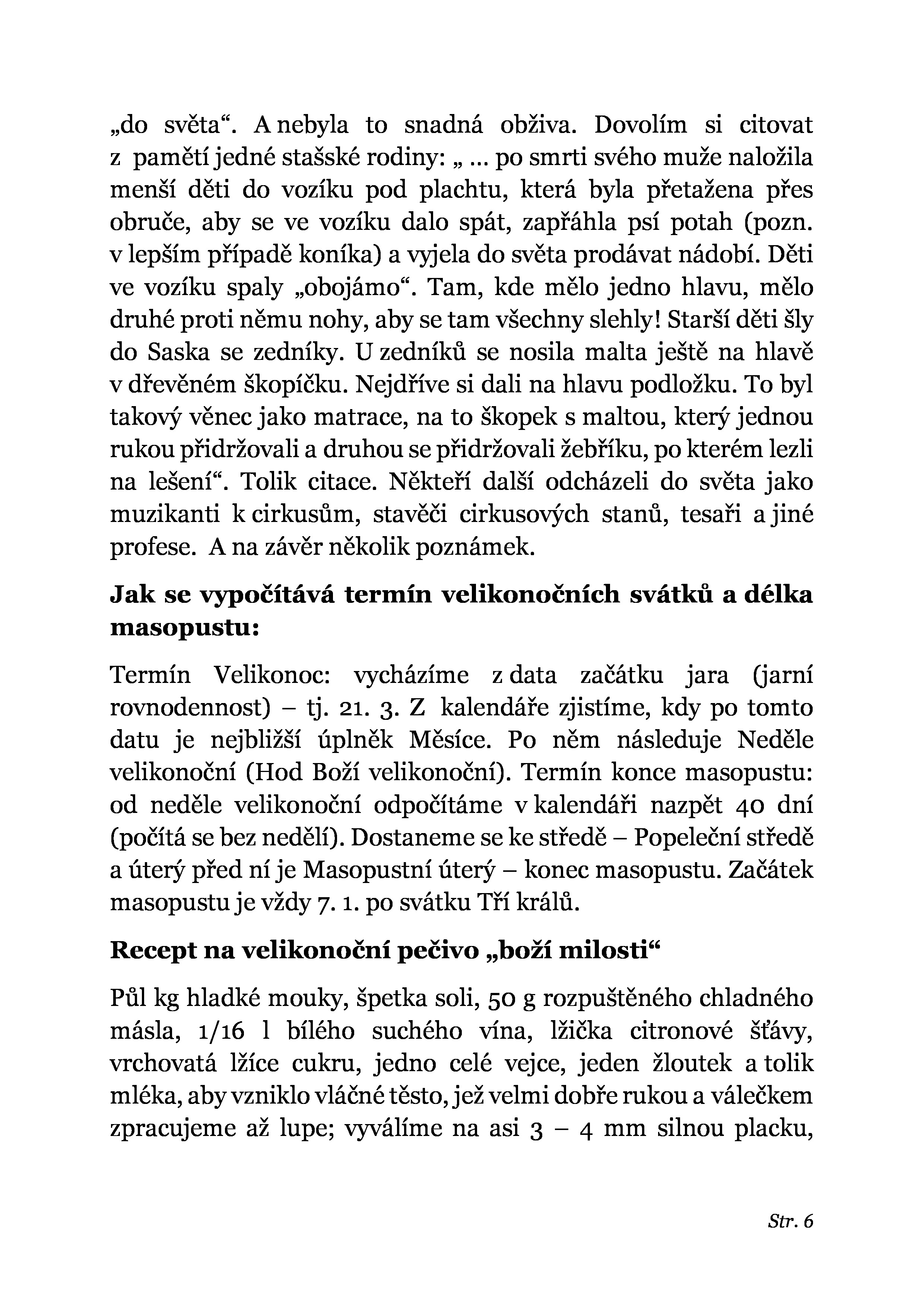 „do světa“. A nebyla to snadná obživa. Dovolím si citovat z pamětí jedné stašské rodiny: „ … po smrti svého muže naložila menší děti do vozíku pod plachtu, která byla přetažena přes obruče, aby se ve vozíku dalo spát, zapřáhla psí potah (pozn. v lepším případě koníka) a vyjela do světa prodávat nádobí. Děti ve vozíku spaly „obojámo“. Tam, kde mělo jedno hlavu, mělo druhé proti němu nohy, aby se tam všechny slehly! Starší děti šly do Saska se zedníky. U zedníků se nosila malta ještě na hlavě v dřevěném škopíčku. Nejdříve si dali na hlavu podložku. To byl takový věnec jako matrace, na to škopek s maltou, který jednou rukou přidržovali a druhou se přidržovali žebříku, po kterém lezli na lešení“. Tolik citace. Někteří další odcházeli do světa jako muzikanti k cirkusům, stavěči cirkusových stanů, tesaři a jiné profese. A na závěr několik poznámek.

Jak se vypočítává termín velikonočních svátků a délka masopustu:

Termín Velikonoc: vycházíme z data začátku jara (jarní rovnodennost) – tj. 21. 3. Z kalendáře zjistíme, kdy po tomto datu je nejbližší úplněk Měsíce. Po něm následuje Neděle velikonoční (Hod Boží velikonoční). Termín konce masopustu: od neděle velikonoční odpočítáme v kalendáři nazpět 40 dní (počítá se bez nedělí). Dostaneme se ke středě – Popeleční středě a úterý před ní je Masopustní úterý – konec masopustu. Začátek masopustu je vždy 7. 1. po svátku Tří králů.

Recept na velikonoční pečivo „boží milosti“

Půl kg hladké mouky, špetka soli, 50 g rozpuštěného chladného másla, 1/16 l bílého suchého vína, lžička citronové šťávy, vrchovatá lžíce cukru, jedno celé vejce, jeden žloutek a tolik mléka, aby vzniklo vláčné těsto, jež velmi dobře rukou a válečkem zpracujeme až lupe; vyválíme na asi 3 – 4 mm silnou placku,

Str. 6